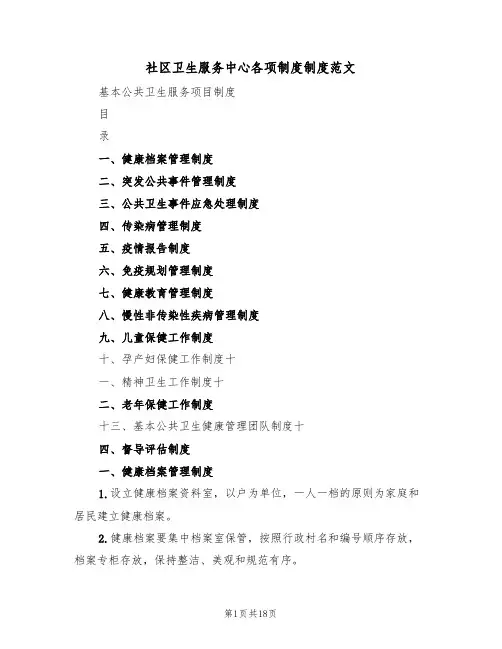 社区卫生服务中心各项制度制度范文

基本公共卫生服务项目制度

目

录

一、健康档案管理制度

二、突发公共事件管理制度

三、公共卫生事件应急处理制度

四、传染病管理制度

五、疫情报告制度

六、免疫规划管理制度

七、健康教育管理制度

八、慢性非传染性疾病管理制度

九、儿童保健工作制度

十、孕产妇保健工作制度十

一、精神卫生工作制度十

二、老年保健工作制度

十三、基本公共卫生健康管理团队制度十

四、督导评估制度

一、健康档案管理制度

1.设立健康档案资料室，以户为单位，一人一档的原则为家庭和居民建立健康档案。

2.健康档案要集中档案室保管，按照行政村名和编号顺序存放，档案专柜存放，保持整洁、美观和规范有序。

第1页共18页